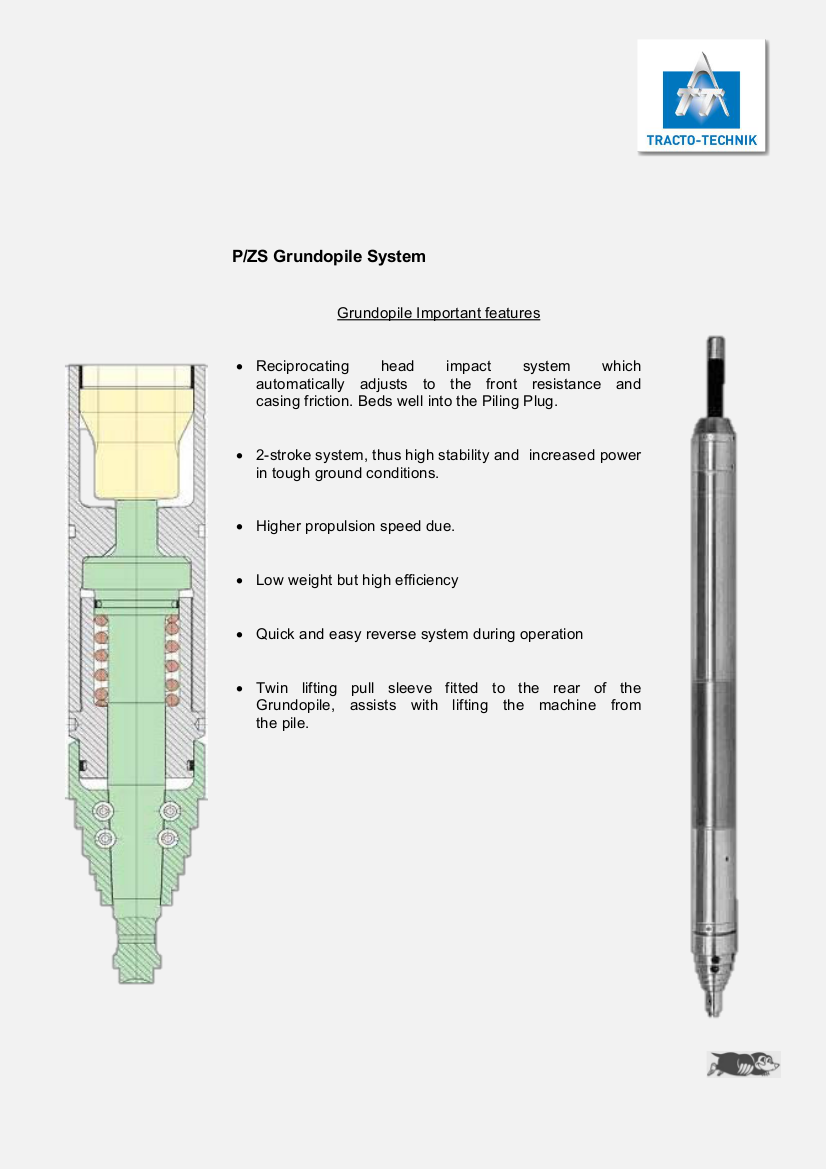 TRACTO-TECHNIK

P/ZS Grundopile System

Grundopile Important features

• Reciprocating head impact system which automatically adjusts to the front resistance and casing friction. Beds well into the Piling Plug.

• 2-stroke system, thus high stability and increased power in tough ground conditions.

• Higher propulsion speed due.

• Low weight but high efficiency

• Quick and easy reverse system during operation

• Twin lifting pull sleeve fitted to the rear of the Grundopile, assists with lifting the machine from the pile.